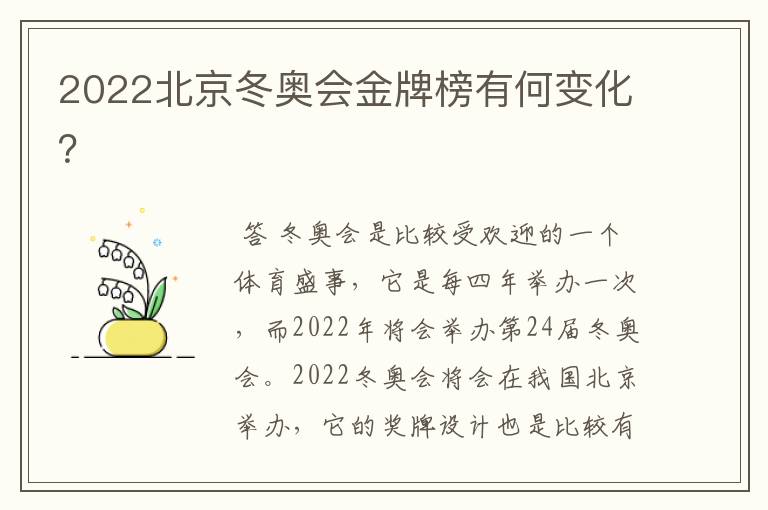 2022北京冬奥会金牌榜有何变化?

答 冬奥会是比较受欢迎的一个体育盛事，它是每四年举办一次，而2022年将会举办第24届冬奥会。2022冬奥会将会在我国北京举办，它的奖牌设计也是比较有